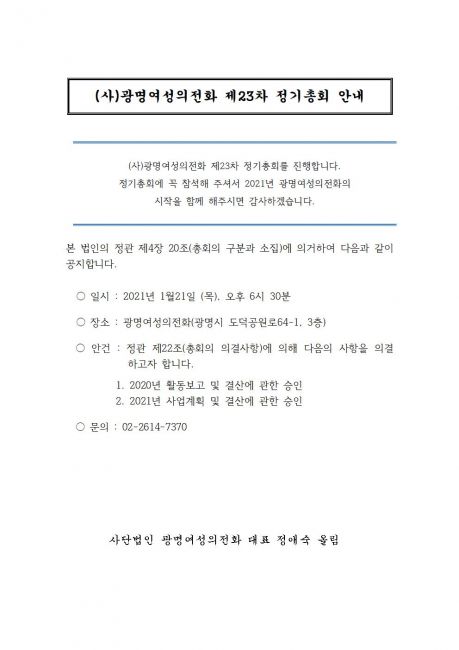 (사)광명여성의전화 제23차 정기총회 안내

(사)광명여성의전화 제23차 정기총회를 진행합니다.
정기총회에 꼭 참석해 주셔서 2021년 광명여성의전화의
시작을 함께 해주시면 감사하겠습니다.

본 법인의 정관 제4장 20조(총회의 구분과 소집)에 의거하여 다음과 같이 공지합니다.

○ 일시 : 2021년 1월21일 (목), 오후 6시 30분

○ 장소 : 광명여성의전화(광명시 도덕공원로64-1, 3층)

○ 안건 : 정관 제22조(총회의 의결사항)에 의해 다음의 사항을 의결하고자 합니다.

1. 2020년 활동보고 및 결산에 관한 승인
2. 2021년 사업계획 및 결산에 관한 승인

○ 문의 : 02-2614-7370

사단법인 광명여성의전화 대표 정애숙 올림